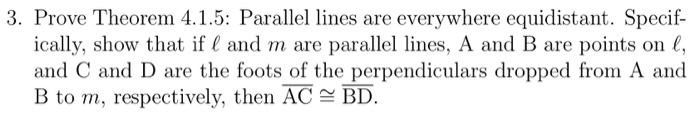 3. Prove Theorem 4.1.5: Parallel lines are everywhere equidistant. Specifically, show that if $\ell$ and $m$ are parallel lines, A and B are points on $\ell$, and C and D are the foots of the perpendiculars dropped from A and B to $m$, respectively, then $\overline{AC} \cong \overline{BD}$.